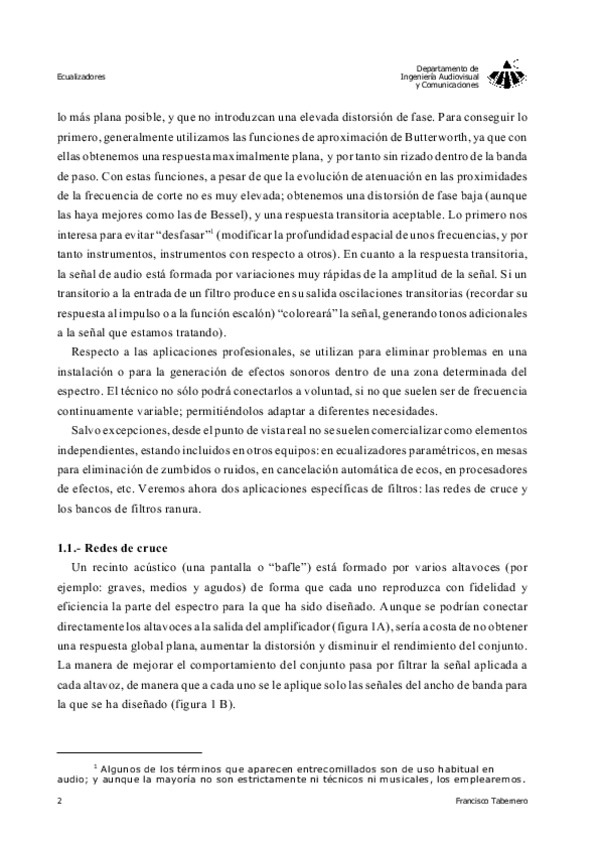 Ecualizadores

Departamento de Ingeniería Audiovisual y Comunicaciones

lo más plana posible, y que no introduzcan una elevada distorsión de fase. Para conseguir lo primero, generalmente utilizamos las funciones de aproximación de Butterworth, ya que con ellas obtenemos una respuesta maximalmente plana, y por tanto sin rizado dentro de la banda de paso. Con estas funciones, a pesar de que la evolución de atenuación en las proximidades de la frecuencia de corte no es muy elevada; obtenemos una distorsión de fase baja (aunque las haya mejores como las de Bessel), y una respuesta transitoria aceptable. Lo primero nos interesa para evitar "desfasar"$^1$ (modificar la profundidad espacial de unos frecuencias, y por tanto instrumentos, instrumentos con respecto a otros). En cuanto a la respuesta transitoria, la señal de audio está formada por variaciones muy rápidas de la amplitud de la señal. Si un transitorio a la entrada de un filtro produce en su salida oscilaciones transitorias (recordar su respuesta al impulso o a la función escalón) "coloreará" la señal, generando tonos adicionales a la señal que estamos tratando).

Respecto a las aplicaciones profesionales, se utilizan para eliminar problemas en una instalación o para la generación de efectos sonoros dentro de una zona determinada del espectro. El técnico no sólo podrá conectarlos a voluntad, si no que suelen ser de frecuencia continuamente variable; permitiéndolos adaptar a diferentes necesidades.

Salvo excepciones, desde el punto de vista real no se suelen comercializar como elementos independientes, estando incluidos en otros equipos: en ecualizadores paramétricos, en mesas para eliminación de zumbidos o ruidos, en cancelación automática de ecos, en procesadores de efectos, etc. Veremos ahora dos aplicaciones específicas de filtros: las redes de cruce y los bancos de filtros ranura.

1.1.- Redes de cruce

Un recinto acústico (una pantalla o "bafle") está formado por varios altavoces (por ejemplo: graves, medios y agudos) de forma que cada uno reproduzca con fidelidad y eficiencia la parte del espectro para la que ha sido diseñado. Aunque se podrían conectar directamente los altavoces a la salida del amplificador (figura 1A), sería a costa de no obtener una respuesta global plana, aumentar la distorsión y disminuir el rendimiento del conjunto. La manera de mejorar el comportamiento del conjunto pasa por filtrar la señal aplicada a cada altavoz, de manera que a cada uno se le aplique solo las señales del ancho de banda para la que se ha diseñado (figura 1 B).

$^1$ Algunos de los términos que aparecen entrecomillados son de uso habitual en audio; y aunque la mayoría no son estrictamente ni técnicos ni musicales, los emplearemos.

2

Francisco Tabernero